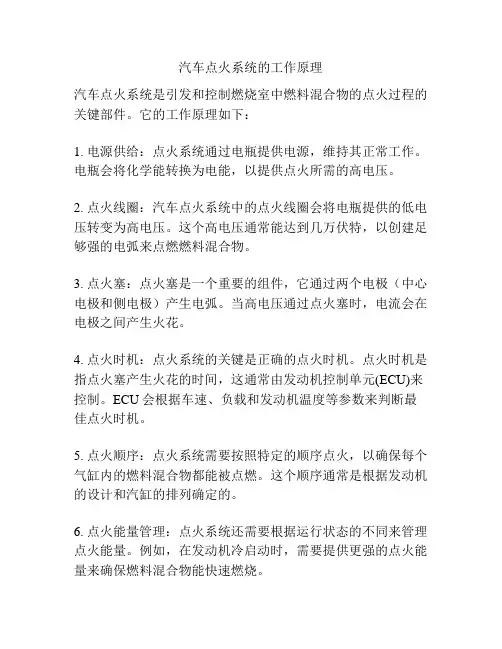 汽车点火系统的工作原理

汽车点火系统是引发和控制燃烧室中燃料混合物的点火过程的关键部件。它的工作原理如下：

1. 电源供给：点火系统通过电瓶提供电源，维持其正常工作。电瓶会将化学能转换为电能，以提供点火所需的高电压。

2. 点火线圈：汽车点火系统中的点火线圈会将电瓶提供的低电压转变为高电压。这个高电压通常能达到几万伏特，以创建足够强的电弧来点燃燃料混合物。

3. 点火塞：点火塞是一个重要的组件，它通过两个电极（中心电极和侧电极）产生电弧。当高电压通过点火塞时，电流会在电极之间产生火花。

4. 点火时机：点火系统的关键是正确的点火时机。点火时机是指点火塞产生火花的时间，这通常由发动机控制单元(ECU)来控制。ECU 会根据车速、负载和发动机温度等参数来判断最佳点火时机。

5. 点火顺序：点火系统需要按照特定的顺序点火，以确保每个气缸内的燃料混合物都能被点燃。这个顺序通常是根据发动机的设计和汽缸的排列确定的。

6. 点火能量管理：点火系统还需要根据运行状态的不同来管理点火能量。例如，在发动机冷启动时，需要提供更强的点火能量来确保燃料混合物能快速燃烧。